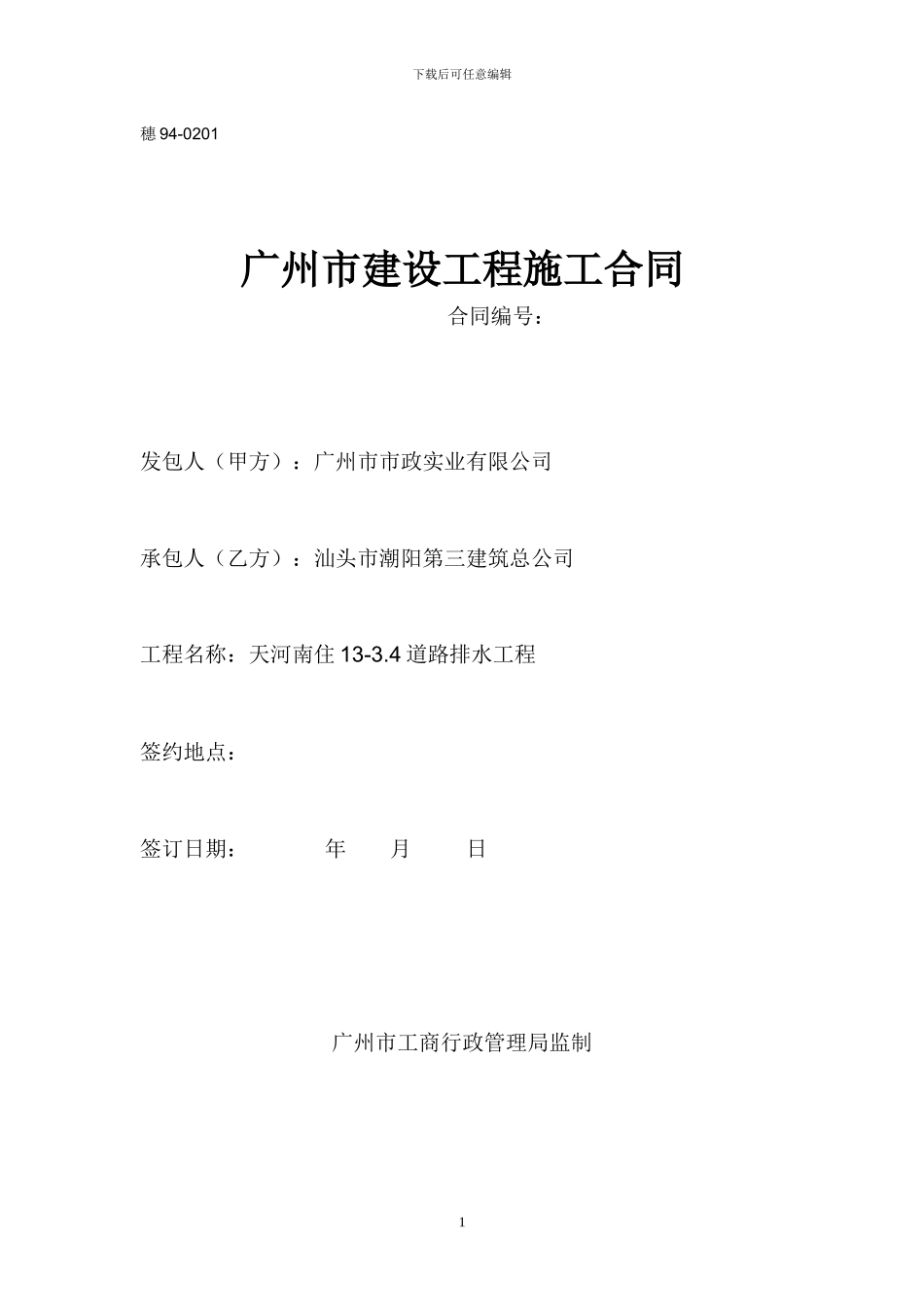 下载后可任意编辑

穗 94-0201

广州市建设工程施工合同

合同编号：

发包人（甲方）：广州市市政实业有限公司

承包人（乙方）：汕头市潮阳第三建筑总公司

工程名称：天河南住 13-3.4 道路排水工程

签约地点：

签订日期：　　年　　月　　日

广州市工商行政管理局监制

1